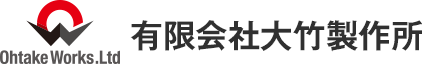 Ohtake Works.Ltd
有限会社大竹製作所